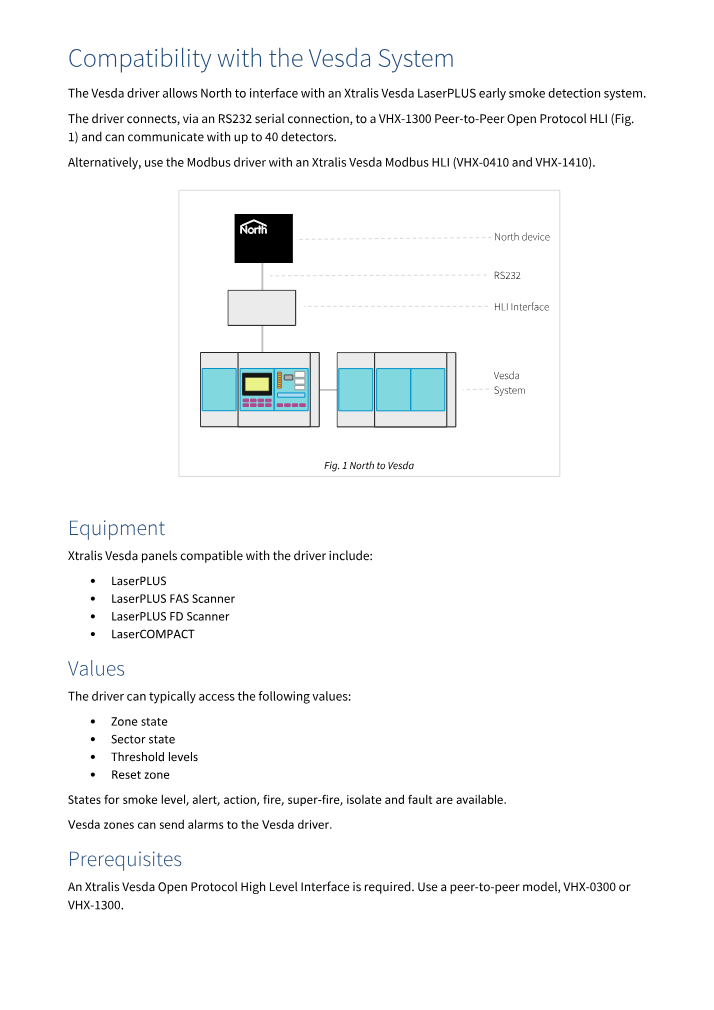 Compatibility with the Vesda System

The Vesda driver allows North to interface with an Xtralis Vesda LaserPLUS early smoke detection system.

The driver connects, via an RS232 serial connection, to a VHX-1300 Peer-to-Peer Open Protocol HLI (Fig. 1) and can communicate with up to 40 detectors.

Alternatively, use the Modbus driver with an Xtralis Vesda Modbus HLI (VHX-0410 and VHX-1410).

North

North device

RS232

HLI Interface

Vesda System

Fig. 1 North to Vesda

Equipment

Xtralis Vesda panels compatible with the driver include:

• LaserPLUS
• LaserPLUS FAS Scanner
• LaserPLUS FD Scanner
• LaserCOMPACT

Values

The driver can typically access the following values:

• Zone state
• Sector state
• Threshold levels
• Reset zone

States for smoke level, alert, action, fire, super-fire, isolate and fault are available.

Vesda zones can send alarms to the Vesda driver.

Prerequisites

An Xtralis Vesda Open Protocol High Level Interface is required. Use a peer-to-peer model, VHX-0300 or VHX-1300.